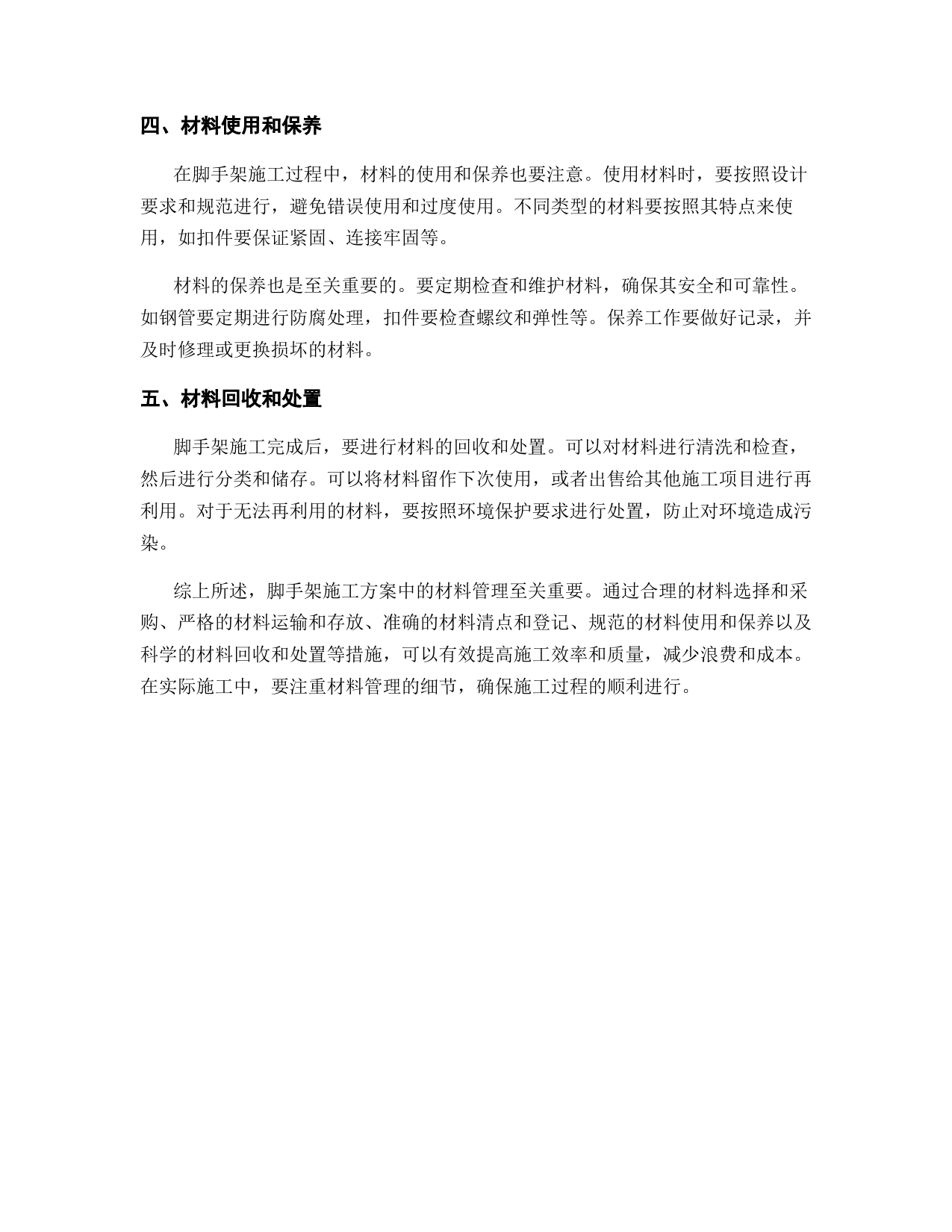 四、材料使用和保养

在脚手架施工过程中，材料的使用和保养也要注意。使用材料时，要按照设计要求和规范进行，避免错误使用和过度使用。不同类型的材料要按照其特点来使用，如扣件要保证紧固、连接牢固等。

材料的保养也是至关重要的。要定期检查和维护材料，确保其安全和可靠性。如钢管要定期进行防腐处理，扣件要检查螺纹和弹性等。保养工作要做好记录，并及时修理或更换损坏的材料。

五、材料回收和处置

脚手架施工完成后，要进行材料的回收和处置。可以对材料进行清洗和检查，然后进行分类和储存。可以将材料留作下次使用，或者出售给其他施工项目进行再利用。对于无法再利用的材料，要按照环境保护要求进行处置，防止对环境造成污染。

综上所述，脚手架施工方案中的材料管理至关重要。通过合理的材料选择和采购、严格的材料运输和存放、准确的材料清点和登记、规范的材料使用和保养以及科学的材料回收和处置等措施，可以有效提高施工效率和质量，减少浪费和成本。在实际施工中，要注重材料管理的细节，确保施工过程的顺利进行。